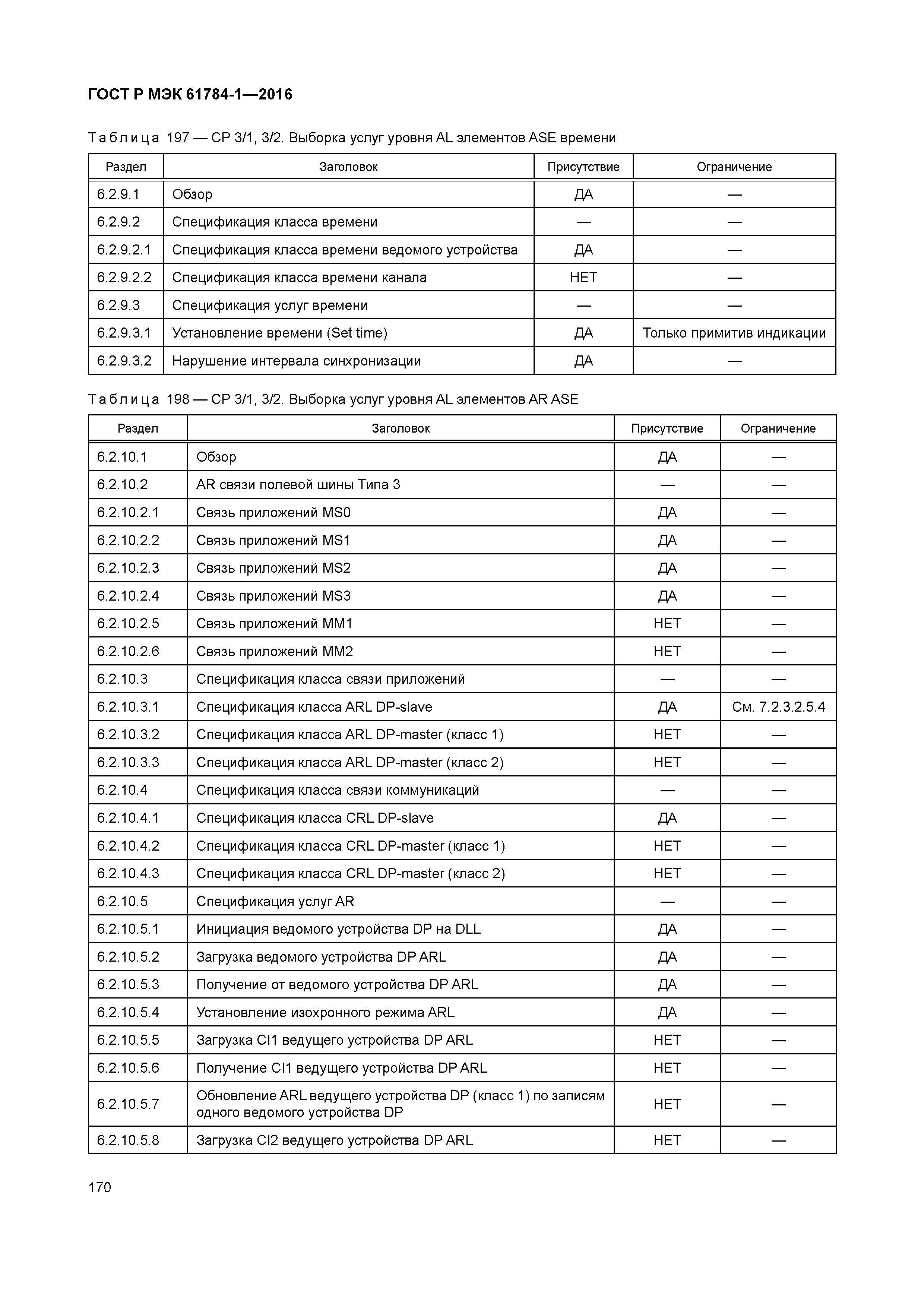 ГОСТ Р МЭК 61784-1—2016

Таблица 197 — CP 3/1, 3/2. Выборка услуг уровня AL элементов ASE времени

| Раздел | Заголовок | Присутствие | Ограничение |
|---|---|---|---|
| 6.2.9.1 | Обзор | ДА | — |
| 6.2.9.2 | Спецификация класса времени | — | — |
| 6.2.9.2.1 | Спецификация класса времени ведомого устройства | ДА | — |
| 6.2.9.2.2 | Спецификация класса времени канала | НЕТ | — |
| 6.2.9.3 | Спецификация услуг времени | — | — |
| 6.2.9.3.1 | Установление времени (Set time) | ДА | Только примитив индикации |
| 6.2.9.3.2 | Нарушение интервала синхронизации | ДА | — |

Таблица 198 — CP 3/1, 3/2. Выборка услуг уровня AL элементов AR ASE

| Раздел | Заголовок | Присутствие | Ограничение |
|---|---|---|---|
| 6.2.10.1 | Обзор | ДА | — |
| 6.2.10.2 | AR связи полевой шины Типа 3 | — | — |
| 6.2.10.2.1 | Связь приложений MS0 | ДА | — |
| 6.2.10.2.2 | Связь приложений MS1 | ДА | — |
| 6.2.10.2.3 | Связь приложений MS2 | ДА | — |
| 6.2.10.2.4 | Связь приложений MS3 | ДА | — |
| 6.2.10.2.5 | Связь приложений MM1 | НЕТ | — |
| 6.2.10.2.6 | Связь приложений MM2 | НЕТ | — |
| 6.2.10.3 | Спецификация класса связи приложений | — | — |
| 6.2.10.3.1 | Спецификация класса ARL DP-slave | ДА | См. 7.2.3.2.5.4 |
| 6.2.10.3.2 | Спецификация класса ARL DP-master (класс 1) | НЕТ | — |
| 6.2.10.3.3 | Спецификация класса ARL DP-master (класс 2) | НЕТ | — |
| 6.2.10.4 | Спецификация класса связи коммуникаций | — | — |
| 6.2.10.4.1 | Спецификация класса CRL DP-slave | ДА | — |
| 6.2.10.4.2 | Спецификация класса CRL DP-master (класс 1) | НЕТ | — |
| 6.2.10.4.3 | Спецификация класса CRL DP-master (класс 2) | НЕТ | — |
| 6.2.10.5 | Спецификация услуг AR | — | — |
| 6.2.10.5.1 | Инициация ведомого устройства DP на DLL | ДА | — |
| 6.2.10.5.2 | Загрузка ведомого устройства DP ARL | ДА | — |
| 6.2.10.5.3 | Получение от ведомого устройства DP ARL | ДА | — |
| 6.2.10.5.4 | Установление изохронного режима ARL | ДА | — |
| 6.2.10.5.5 | Загрузка CI1 ведущего устройства DP ARL | НЕТ | — |
| 6.2.10.5.6 | Получение CI1 ведущего устройства DP ARL | НЕТ | — |
| 6.2.10.5.7 | Обновление ARL ведущего устройства DP (класс 1) по записям одного ведомого устройства DP | НЕТ | — |
| 6.2.10.5.8 | Загрузка CI2 ведущего устройства DP ARL | НЕТ | — |

170